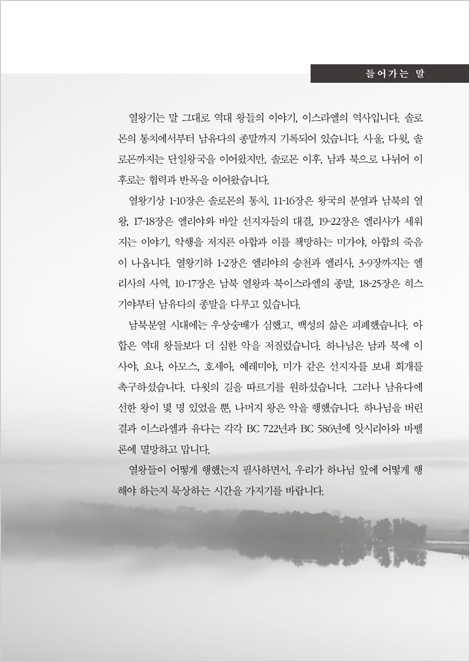 들어가는 말

열왕기는 말 그대로 역대 왕들의 이야기, 이스라엘의 역사입니다. 솔로몬의 통치에서부터 남유다의 종말까지 기록되어 있습니다. 사울, 다윗, 솔로몬까지는 단일왕국을 이어왔지만, 솔로몬 이후, 남과 북으로 나뉘어 이후로는 협력과 반목을 이어왔습니다.

열왕기상 1-10장은 솔로몬의 통치, 11-16장은 왕국의 분열과 남북의 열왕, 17-18장은 엘리야와 바알 선지자들의 대결, 19-22장은 엘리사가 세워지는 이야기, 악행을 저지른 아합과 이를 책망하는 미가야, 아합의 죽음이 나옵니다. 열왕기하 1-2장은 엘리야의 승천과 엘리사, 3-9장까지는 엘리사의 사역, 10-17장은 남북 열왕과 북이스라엘의 종말, 18-25장은 히스기야부터 남유다의 종말을 다루고 있습니다.

남북분열 시대에는 우상숭배가 심했고, 백성의 삶은 피폐했습니다. 아합은 역대 왕들보다 더 심한 악을 저질렀습니다. 하나님은 남과 북에 이사야, 요나, 아모스, 호세아, 예레미야, 미가 같은 선지자를 보내 회개를 촉구하셨습니다. 다윗의 길을 따르기를 원하셨습니다. 그러나 남유다에 선한 왕이 몇 명 있었을 뿐, 나머지 왕은 악을 행했습니다. 하나님을 버린 결과 이스라엘과 유다는 각각 BC 722년과 BC 586년에 앗시리아와 바벨론에 멸망하고 맙니다.

열왕들이 어떻게 행했는지 필사하면서, 우리가 하나님 앞에 어떻게 행해야 하는지 묵상하는 시간을 가지기를 바랍니다.